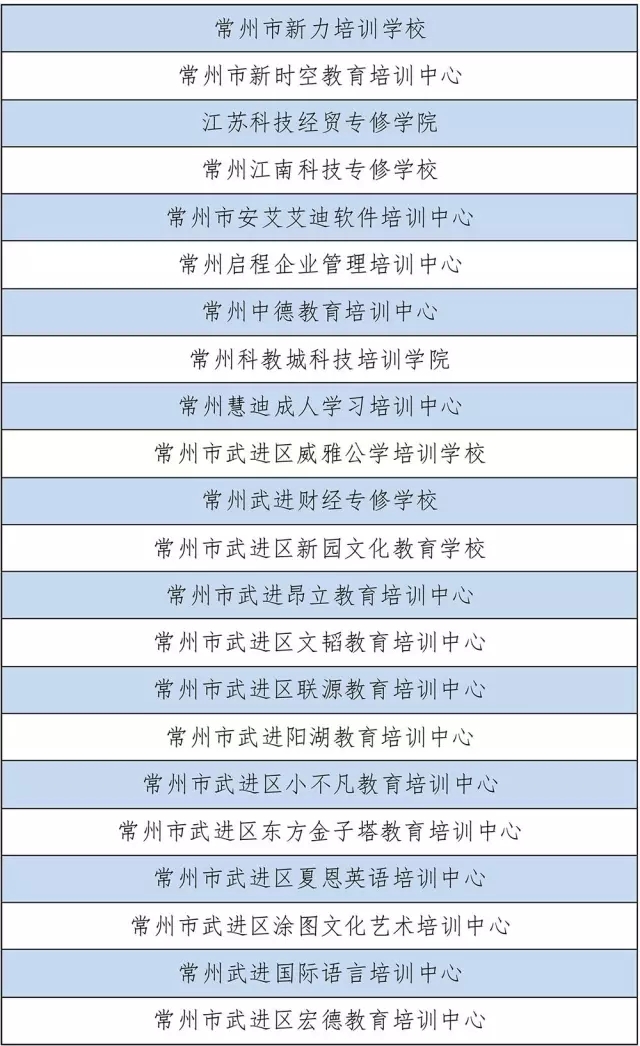 | 常州市新力培训学校 |
|---|
| 常州市新时空教育培训中心 |
| 江苏科技经贸专修学院 |
| 常州江南科技专修学校 |
| 常州市安艾艾迪软件培训中心 |
| 常州启程企业管理培训中心 |
| 常州中德教育培训中心 |
| 常州科教城科技培训学院 |
| 常州慧迪成人学习培训中心 |
| 常州市武进区威雅公学培训学校 |
| 常州武进财经专修学校 |
| 常州市武进区新园文化教育学校 |
| 常州市武进昂立教育培训中心 |
| 常州市武进区文韬教育培训中心 |
| 常州市武进区联源教育培训中心 |
| 常州市武进阳湖教育培训中心 |
| 常州市武进区小不凡教育培训中心 |
| 常州市武进区东方金子塔教育培训中心 |
| 常州市武进区夏恩英语培训中心 |
| 常州市武进区涂图文化艺术培训中心 |
| 常州武进国际语言培训中心 |
| 常州市武进区宏德教育培训中心 |